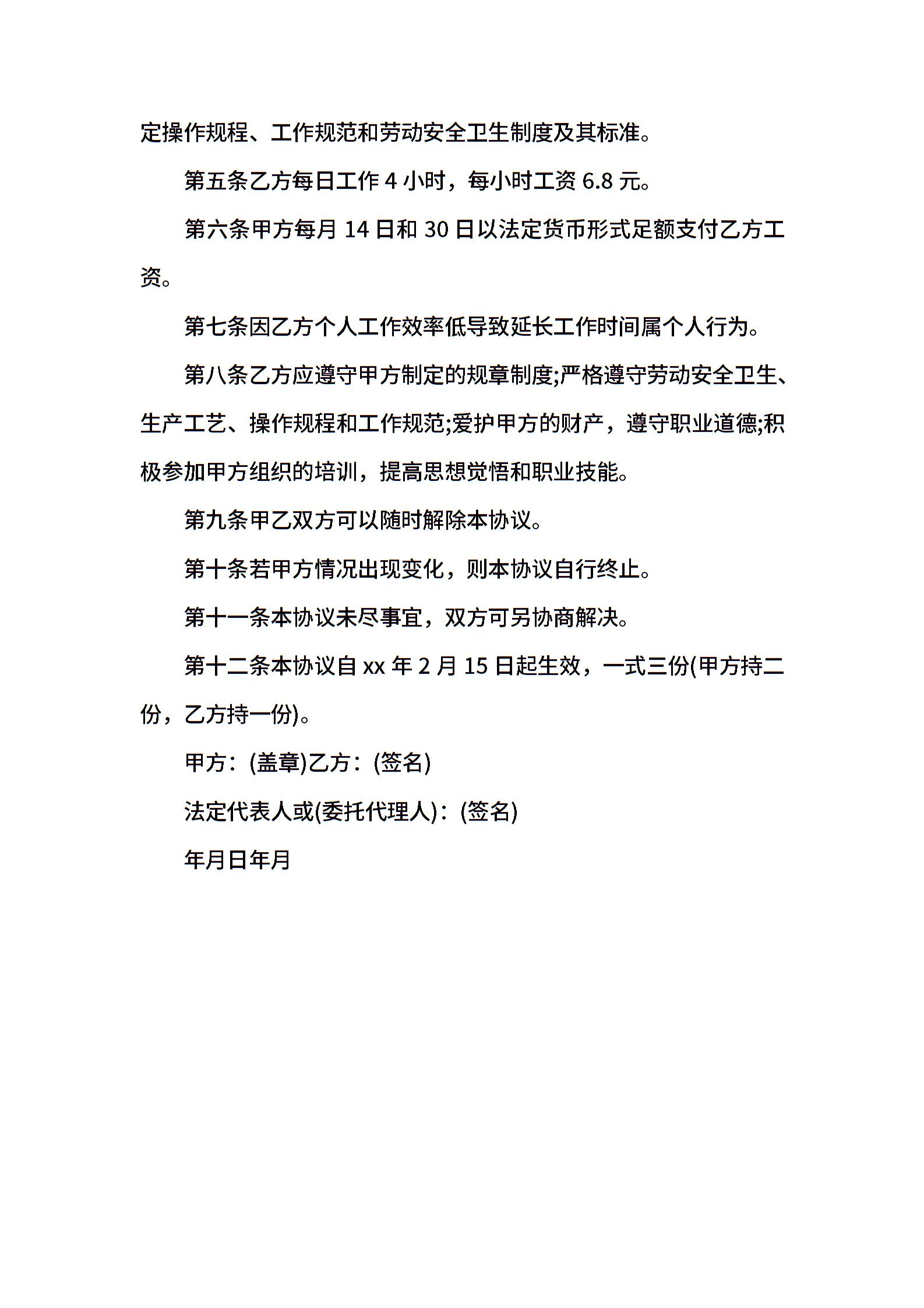 定操作规程、工作规范和劳动安全卫生制度及其标准。

第五条乙方每日工作 4 小时，每小时工资 6.8 元。

第六条甲方每月 14 日和 30 日以法定货币形式足额支付乙方工资。

第七条因乙方个人工作效率低导致延长工作时间属个人行为。

第八条乙方应遵守甲方制定的规章制度;严格遵守劳动安全卫生、生产工艺、操作规程和工作规范;爱护甲方的财产，遵守职业道德;积极参加甲方组织的培训，提高思想觉悟和职业技能。

第九条甲乙双方可以随时解除本协议。

第十条若甲方情况出现变化，则本协议自行终止。

第十一条本协议未尽事宜，双方可另协商解决。

第十二条本协议自 xx 年 2 月 15 日起生效，一式三份(甲方持二份，乙方持一份)。

甲方：(盖章)乙方：(签名)

法定代表人或(委托代理人)：(签名)

年月日年月